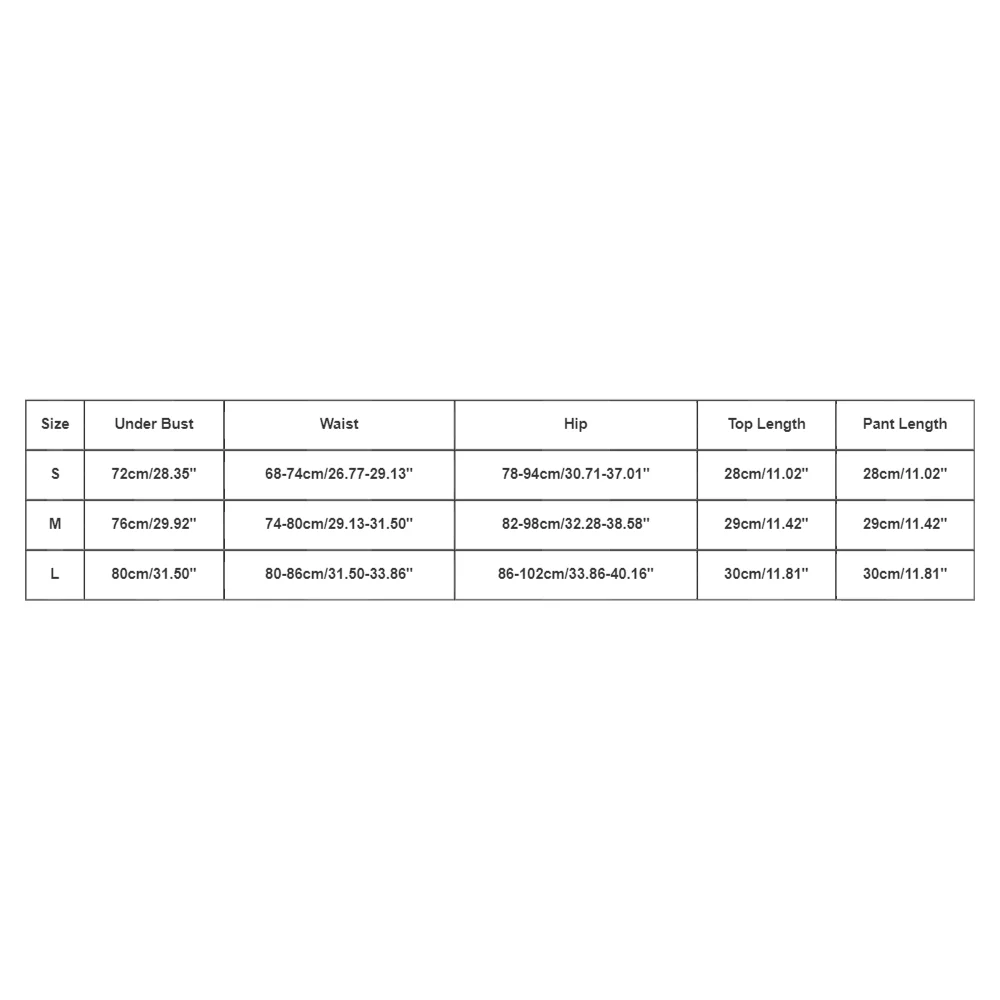 | Size | Under Bust | Waist | Hip | Top Length | Pant Length |
|---|---|---|---|---|---|
| S | 72cm/28.35'' | 68-74cm/26.77-29.13'' | 78-94cm/30.71-37.01'' | 28cm/11.02'' | 28cm/11.02'' |
| M | 76cm/29.92'' | 74-80cm/29.13-31.50'' | 82-98cm/32.28-38.58'' | 29cm/11.42'' | 29cm/11.42'' |
| L | 80cm/31.50'' | 80-86cm/31.50-33.86'' | 86-102cm/33.86-40.16'' | 30cm/11.81'' | 30cm/11.81'' |